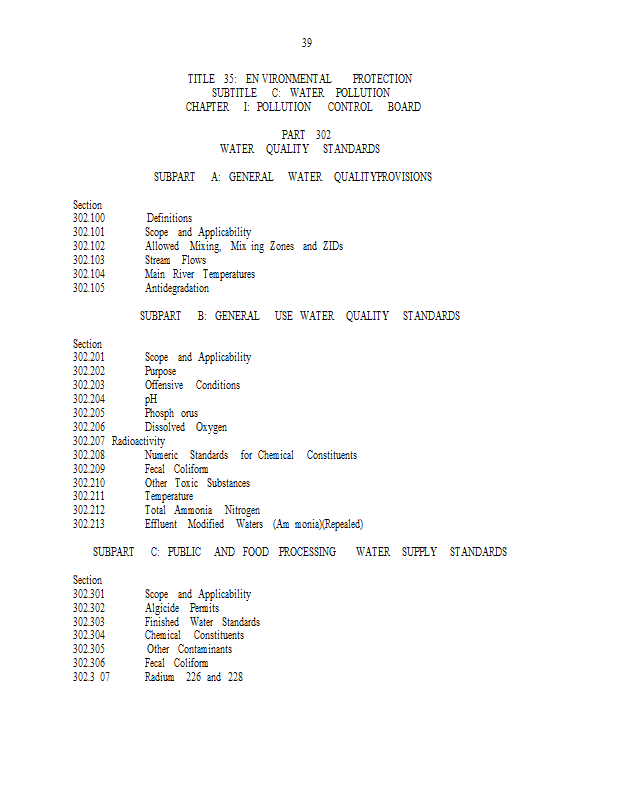 39

TITLE 35: EN VIRONMENTAL PROTECTION
SUBTITLE C: WATER POLLUTION
CHAPTER I: POLLUTION CONTROL BOARD

PART 302
WATER QUALITY STANDARDS

SUBPART A: GENERAL WATER QUALITYPROVISIONS

Section
302.100 Definitions
302.101 Scope and Applicability
302.102 Allowed Mixing, Mix ing Zones and ZIDs
302.103 Stream Flows
302.104 Main River Temperatures
302.105 Antidegradation

SUBPART B: GENERAL USE WATER QUALITY STANDARDS

Section
302.201 Scope and Applicability
302.202 Purpose
302.203 Offensive Conditions
302.204 pH
302.205 Phosph orus
302.206 Dissolved Oxygen
302.207 Radioactivity
302.208 Numeric Standards for Chemical Constituents
302.209 Fecal Coliform
302.210 Other Toxic Substances
302.211 Temperature
302.212 Total Ammonia Nitrogen
302.213 Effluent Modified Waters (Am monia)(Repealed)

SUBPART C: PUBLIC AND FOOD PROCESSING WATER SUPPLY STANDARDS

Section
302.301 Scope and Applicability
302.302 Algicide Permits
302.303 Finished Water Standards
302.304 Chemical Constituents
302.305 Other Contaminants
302.306 Fecal Coliform
302.3 07 Radium 226 and 228